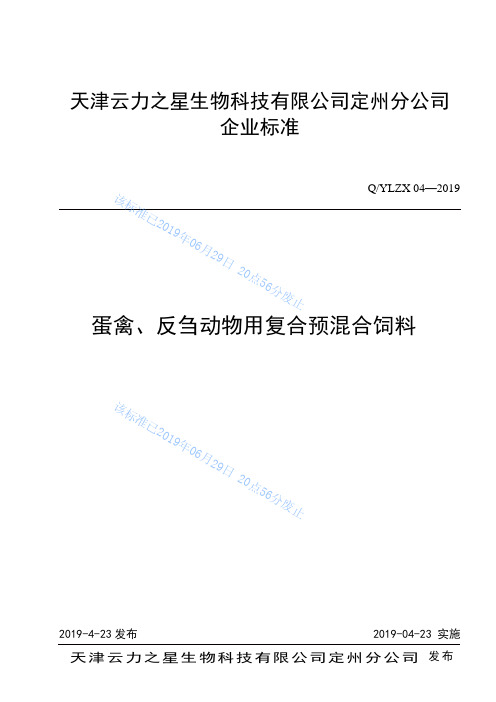 天津云力之星生物科技有限公司定州分公司
企业标准

Q/YLZX 04—2019

该标准已2019年06月29日 20点56分废止

蛋禽、反刍动物用复合预混合饲料

该标准已2019年06月29日 20点56分废止

2019-4-23 发布

2019-04-23 实施

天津云力之星生物科技有限公司定州分公司 发布